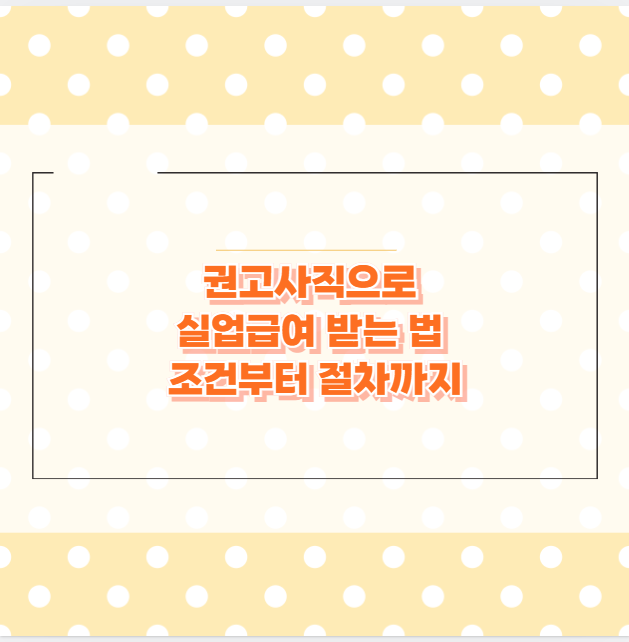 권고사직으로
실업급여 받는 법
조건부터 절차까지